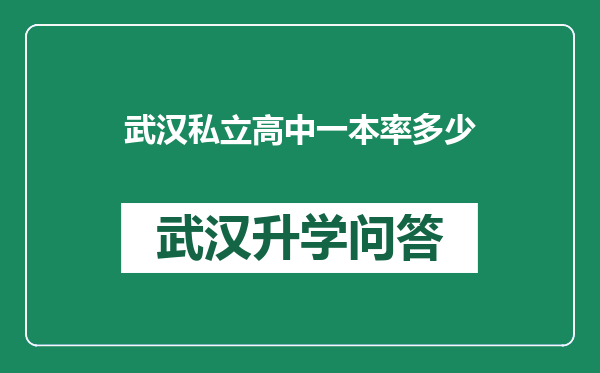 武汉私立高中一本率多少

武汉升学问答